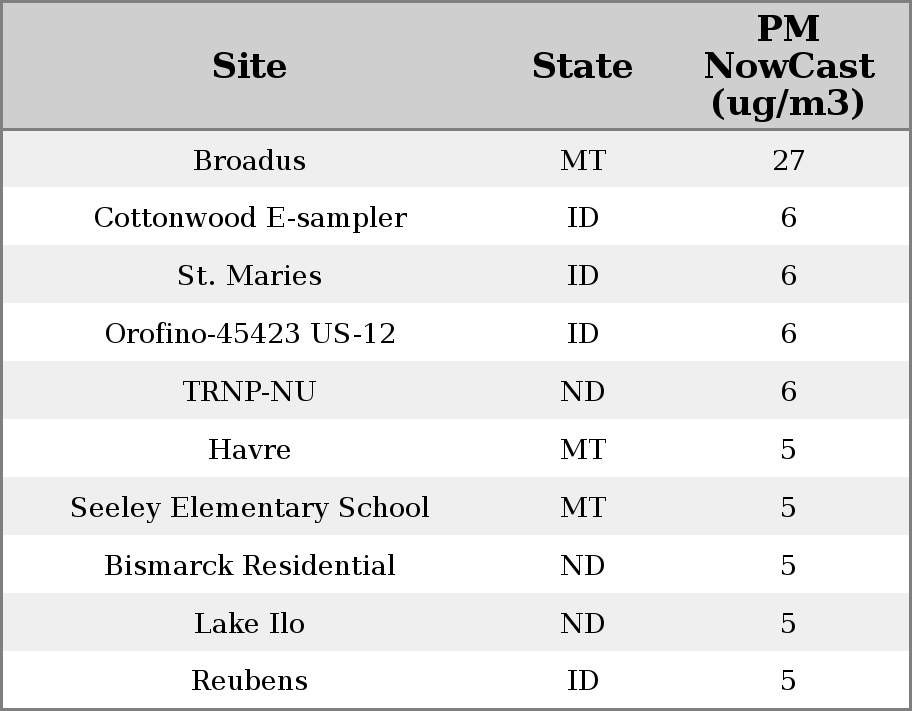 | Site | State | PM NowCast (ug/m3) |
|---|---|---|
| Broadus | MT | 27 |
| Cottonwood E-sampler | ID | 6 |
| St. Maries | ID | 6 |
| Orofino-45423 US-12 | ID | 6 |
| TRNP-NU | ND | 6 |
| Havre | MT | 5 |
| Seeley Elementary School | MT | 5 |
| Bismarck Residential | ND | 5 |
| Lake Ilo | ND | 5 |
| Reubens | ID | 5 |